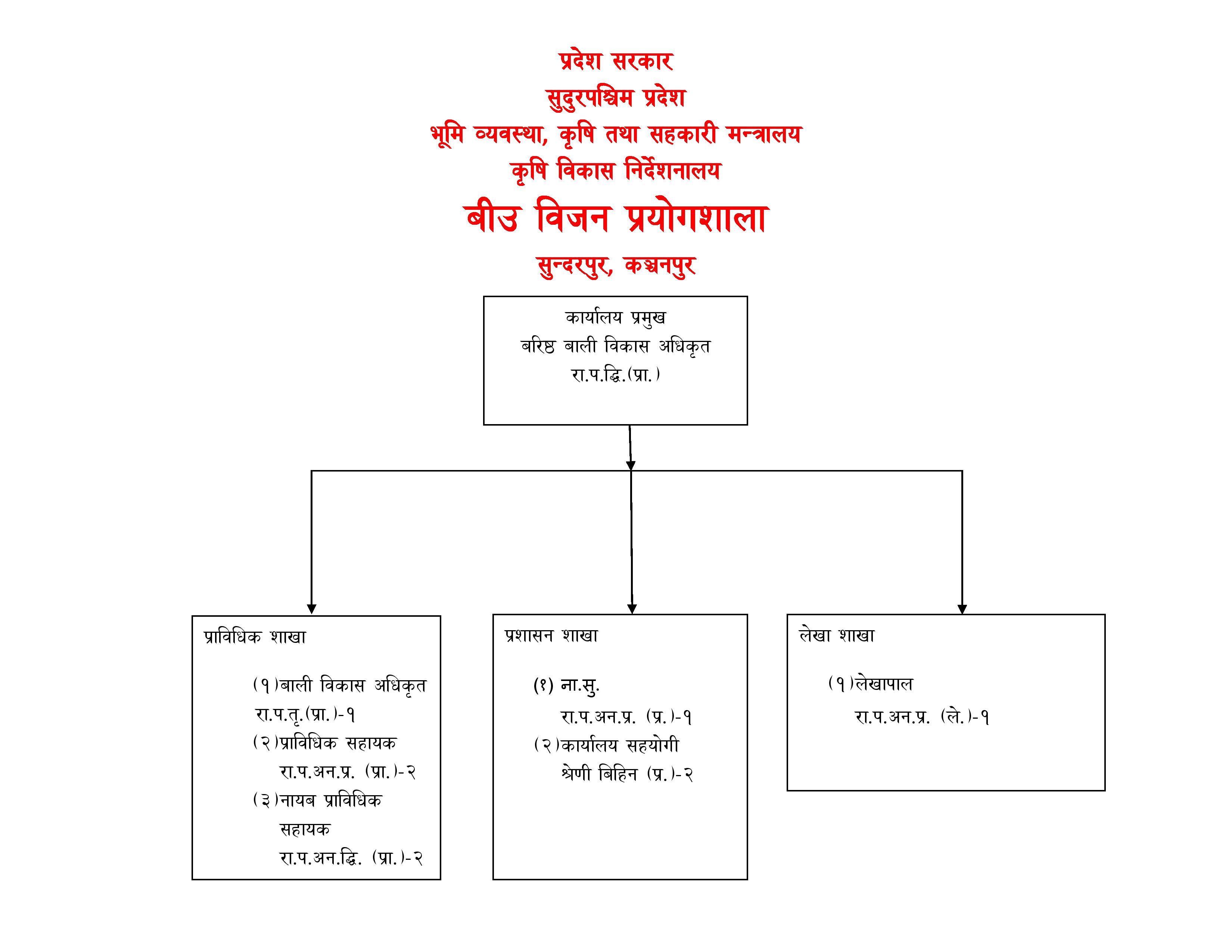 प्रदेश सरकार
सुदुरपश्चिम प्रदेश
भूमि व्यवस्था, कृषि तथा सहकारी मन्त्रालय
कृषि विकास निर्देशनालय
बीउ विजन प्रयोगशाला
सुन्दरपुर, कञ्चनपुर

कार्यालय प्रमुख
बरिष्ठ बाली विकास अधिकृत
रा.प.द्वि.(प्रा.)

प्राविधिक शाखा

(१)बाली विकास अधिकृत
रा.प.तृ.(प्रा.)-१
(२)प्राविधिक सहायक
रा.प.अन.प्र. (प्रा.)-२
(३)नायब प्राविधिक सहायक
रा.प.अन.द्वि. (प्रा.)-२

प्रशासन शाखा

(१) ना.सु.
रा.प.अन.प्र. (प्र.)-१
(२)कार्यालय सहयोगी
श्रेणी बिहिन (प्र.)-२

लेखा शाखा

(१)लेखापाल
रा.प.अन.प्र. (ले.)-१